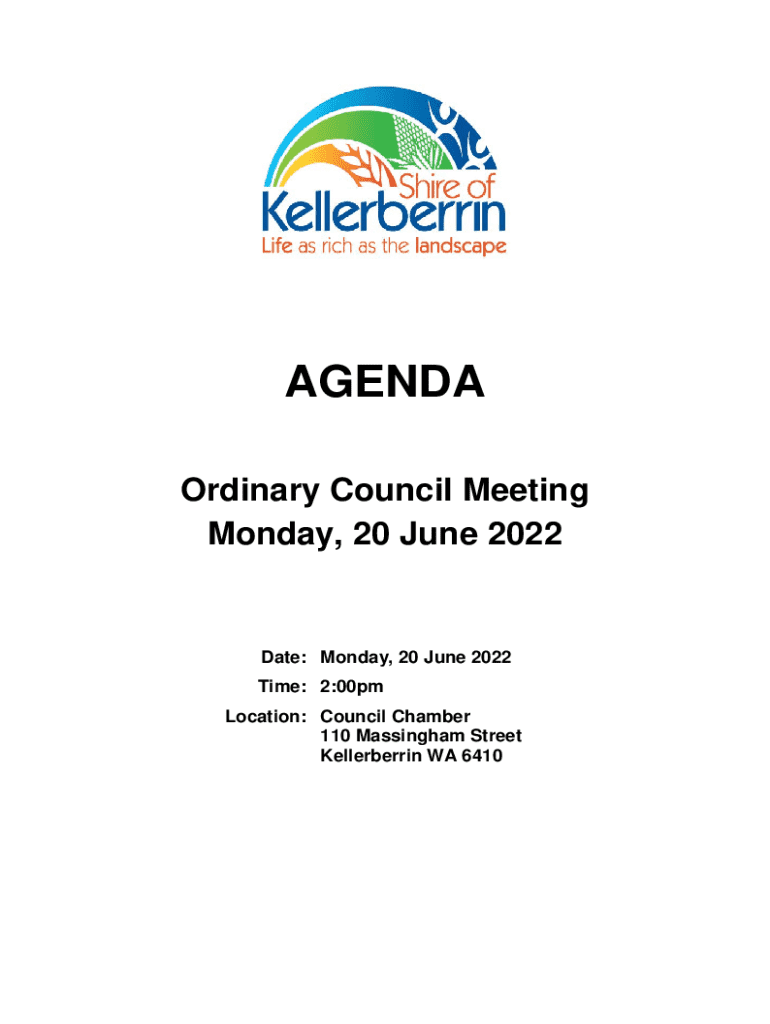 Shire of
Kellerberrin
Life as rich as the landscape

AGENDA

Ordinary Council Meeting
Monday, 20 June 2022

Date: Monday, 20 June 2022
Time: 2:00pm
Location: Council Chamber
110 Massingham Street
Kellerberrin WA 6410